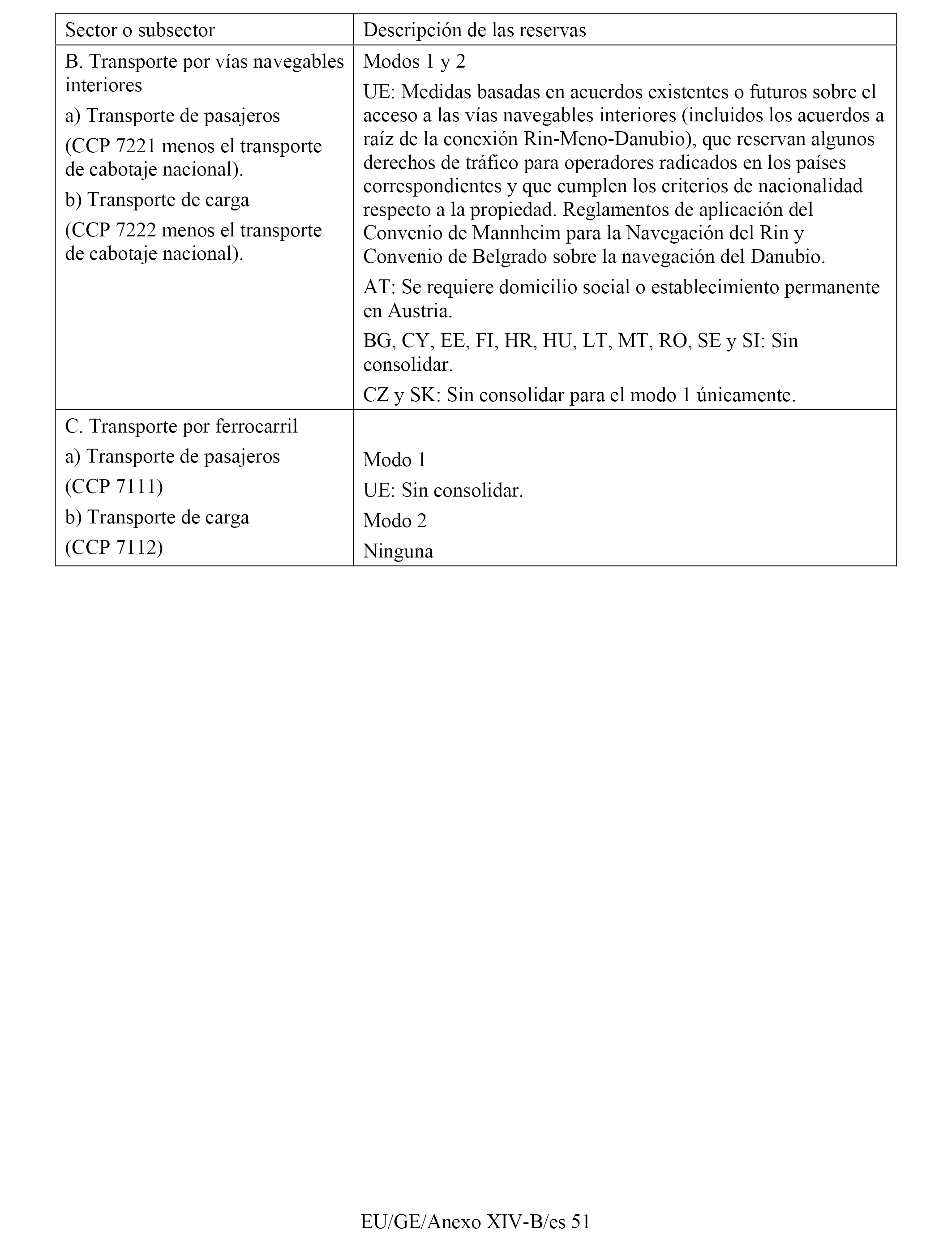 | Sector o subsector | Descripción de las reservas |
|---|---|
| B. Transporte por vías navegables interiores<br>a) Transporte de pasajeros<br>(CCP 7221 menos el transporte de cabotaje nacional).<br>b) Transporte de carga<br>(CCP 7222 menos el transporte de cabotaje nacional). | Modos 1 y 2<br>UE: Medidas basadas en acuerdos existentes o futuros sobre el acceso a las vías navegables interiores (incluidos los acuerdos a raíz de la conexión Rin-Meno-Danubio), que reservan algunos derechos de tráfico para operadores radicados en los países correspondientes y que cumplen los criterios de nacionalidad respecto a la propiedad. Reglamentos de aplicación del Convenio de Mannheim para la Navegación del Rin y Convenio de Belgrado sobre la navegación del Danubio.<br>AT: Se requiere domicilio social o establecimiento permanente en Austria.<br>BG, CY, EE, FI, HR, HU, LT, MT, RO, SE y SI: Sin consolidar.<br>CZ y SK: Sin consolidar para el modo 1 únicamente. |
| C. Transporte por ferrocarril<br>a) Transporte de pasajeros<br>(CCP 7111)<br>b) Transporte de carga<br>(CCP 7112) | Modo 1<br>UE: Sin consolidar.<br>Modo 2<br>Ninguna |

EU/GE/Anexo XIV-B/es 51